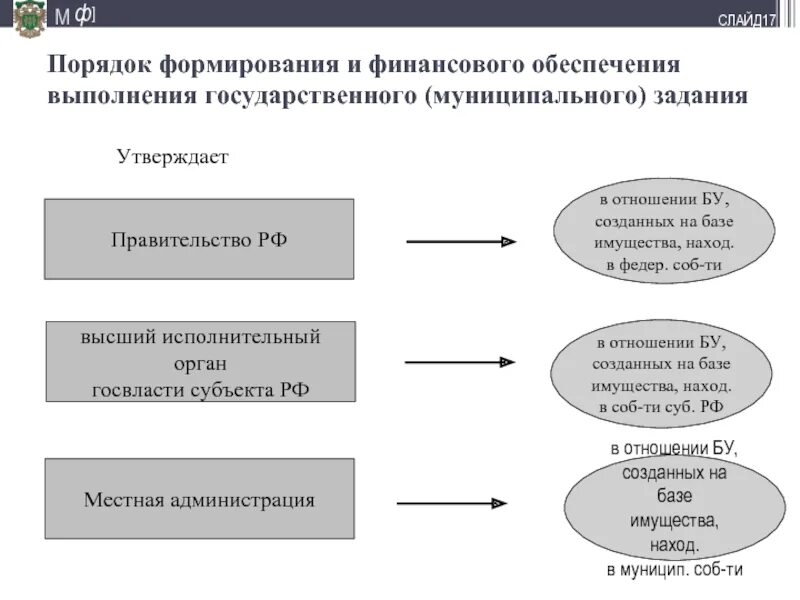 М Ф]

СЛАЙД17

Порядок формирования и финансового обеспечения выполнения государственного (муниципального) задания

Утверждает

Правительство РФ

в отношении БУ, созданных на базе имущества, наход. в федер. соб-ти

высший исполнительный орган госвласти субъекта РФ

в отношении БУ, созданных на базе имущества, наход. в соб-ти суб. РФ

Местная администрация

в отношении БУ, созданных на базе имущества, наход. в муницип. соб-ти